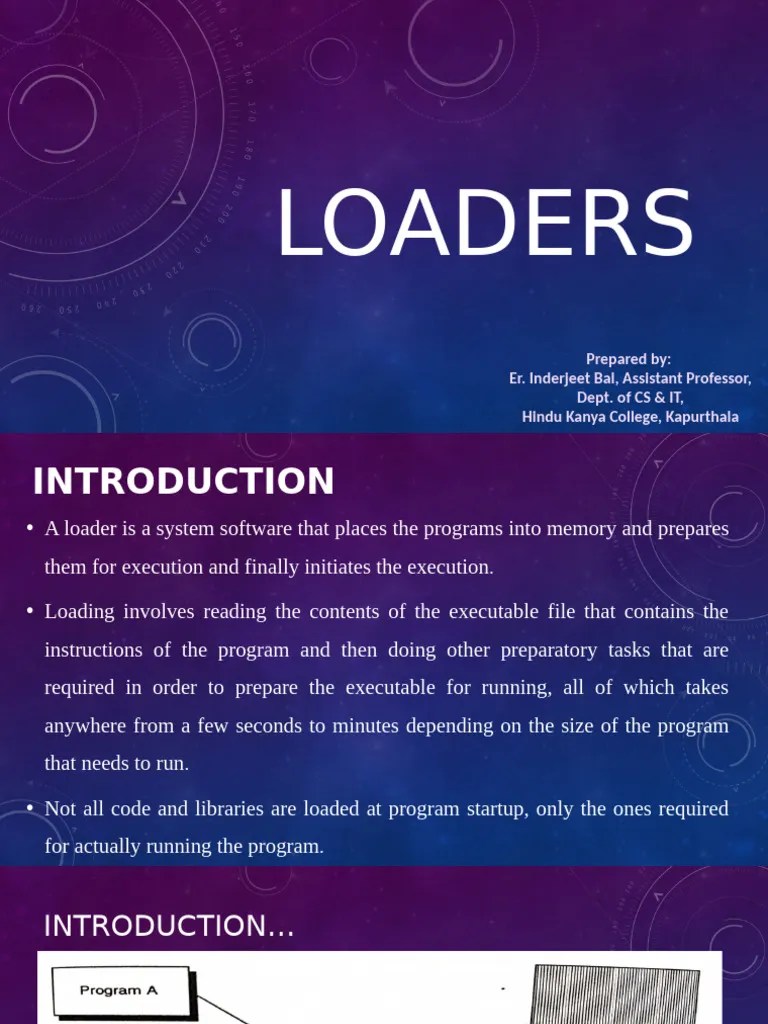 LOADERS

Prepared by:
Er. Inderjeet Bal, Assistant Professor,
Dept. of CS & IT,
Hindu Kanya College, Kapurthala

INTRODUCTION

• A loader is a system software that places the programs into memory and prepares them for execution and finally initiates the execution.

• Loading involves reading the contents of the executable file that contains the instructions of the program and then doing other preparatory tasks that are required in order to prepare the executable for running, all of which takes anywhere from a few seconds to minutes depending on the size of the program that needs to run.

• Not all code and libraries are loaded at program startup, only the ones required for actually running the program.

INTRODUCTION…

Program A